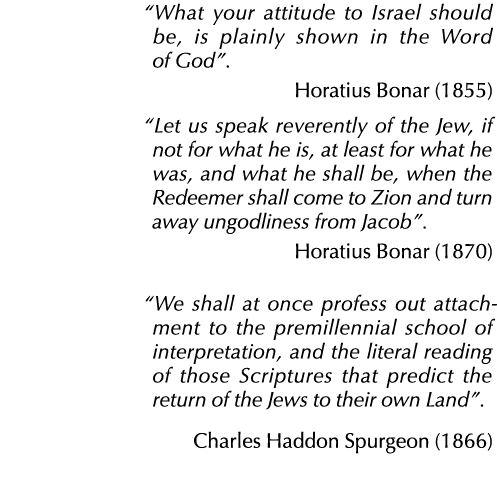 "What your attitude to Israel should be, is plainly shown in the Word of God".

Horatius Bonar (1855)

"Let us speak reverently of the Jew, if not for what he is, at least for what he was, and what he shall be, when the Redeemer shall come to Zion and turn away ungodliness from Jacob".

Horatius Bonar (1870)

"We shall at once profess out attachment to the premillennial school of interpretation, and the literal reading of those Scriptures that predict the return of the Jews to their own Land".

Charles Haddon Spurgeon (1866)